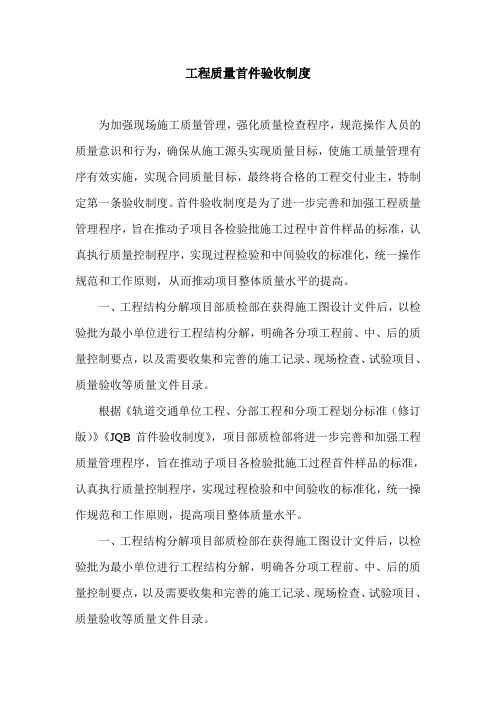 工程质量首件验收制度

为加强现场施工质量管理，强化质量检查程序，规范操作人员的质量意识和行为，确保从施工源头实现质量目标，使施工质量管理有序有效实施，实现合同质量目标，最终将合格的工程交付业主，特制定第一条验收制度。首件验收制度是为了进一步完善和加强工程质量管理程序，旨在推动子项目各检验批施工过程中首件样品的标准，认真执行质量控制程序，实现过程检验和中间验收的标准化，统一操作规范和工作原则，从而推动项目整体质量水平的提高。

一、工程结构分解项目部质检部在获得施工图设计文件后，以检验批为最小单位进行工程结构分解，明确各分项工程前、中、后的质量控制要点，以及需要收集和完善的施工记录、现场检查、试验项目、质量验收等质量文件目录。

根据《轨道交通单位工程、分部工程和分项工程划分标准（修订版）》《JQB 首件验收制度》，项目部质检部将进一步完善和加强工程质量管理程序，旨在推动子项目各检验批施工过程首件样品的标准，认真执行质量控制程序，实现过程检验和中间验收的标准化，统一操作规范和工作原则，提高项目整体质量水平。

一、工程结构分解项目部质检部在获得施工图设计文件后，以检验批为最小单位进行工程结构分解，明确各分项工程前、中、后的质量控制要点，以及需要收集和完善的施工记录、现场检查、试验项目、质量验收等质量文件目录。